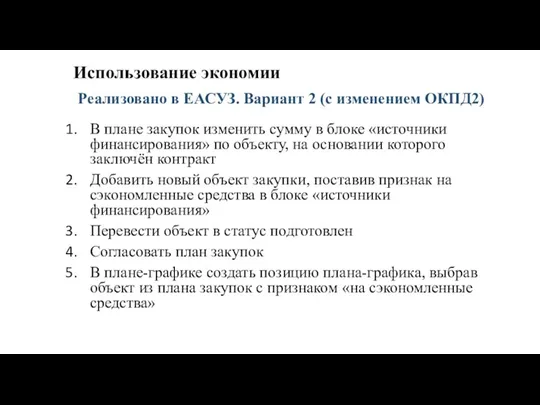 Использование экономии

Реализовано в ЕАСУЗ. Вариант 2 (с изменением ОКПД2)

1. В плане закупок изменить сумму в блоке «источники финансирования» по объекту, на основании которого заключён контракт
2. Добавить новый объект закупки, поставив признак на сэкономленные средства в блоке «источники финансирования»
3. Перевести объект в статус подготовлен
4. Согласовать план закупок
5. В плане-графике создать позицию плана-графика, выбрав объект из плана закупок с признаком «на сэкономленные средства»